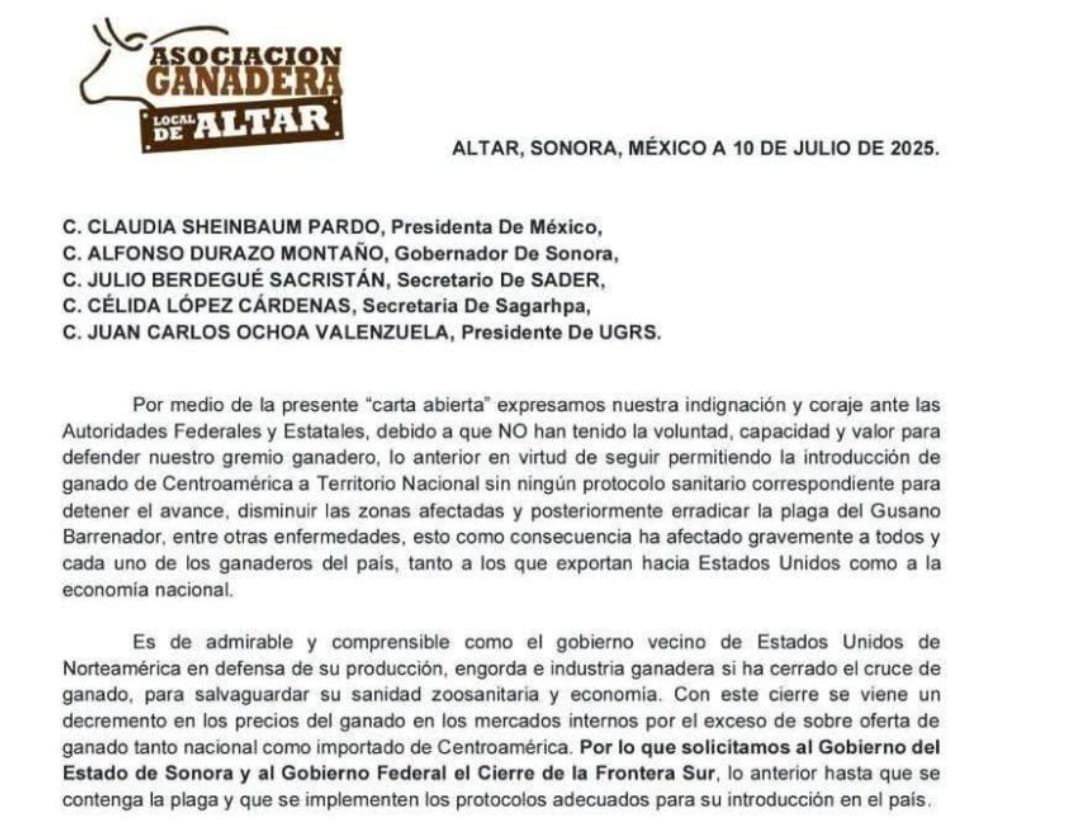 ASOCIACION
GANADERA
LOCAL
DE ALTAR

ALTAR, SONORA, MÉXICO A 10 DE JULIO DE 2025.

C. CLAUDIA SHEINBAUM PARDO, Presidenta De México,
C. ALFONSO DURAZO MONTAÑO, Gobernador De Sonora,
C. JULIO BERDEGUÉ SACRISTÁN, Secretario De SADER,
C. CÉLIDA LÓPEZ CÁRDENAS, Secretaria De Sagarhpa,
C. JUAN CARLOS OCHOA VALENZUELA, Presidente De UGRS.

Por medio de la presente "carta abierta" expresamos nuestra indignación y coraje ante las Autoridades Federales y Estatales, debido a que NO han tenido la voluntad, capacidad y valor para defender nuestro gremio ganadero, lo anterior en virtud de seguir permitiendo la introducción de ganado de Centroamérica a Territorio Nacional sin ningún protocolo sanitario correspondiente para detener el avance, disminuir las zonas afectadas y posteriormente erradicar la plaga del Gusano Barrenador, entre otras enfermedades, esto como consecuencia ha afectado gravemente a todos y cada uno de los ganaderos del país, tanto a los que exportan hacia Estados Unidos como a la economía nacional.

Es de admirable y comprensible como el gobierno vecino de Estados Unidos de Norteamérica en defensa de su producción, engorda e industria ganadera si ha cerrado el cruce de ganado, para salvaguardar su sanidad zoosanitaria y economía. Con este cierre se viene un decremento en los precios del ganado en los mercados internos por el exceso de sobre oferta de ganado tanto nacional como importado de Centroamérica. Por lo que solicitamos al Gobierno del Estado de Sonora y al Gobierno Federal el Cierre de la Frontera Sur, lo anterior hasta que se contenga la plaga y que se implementen los protocolos adecuados para su introducción en el país.